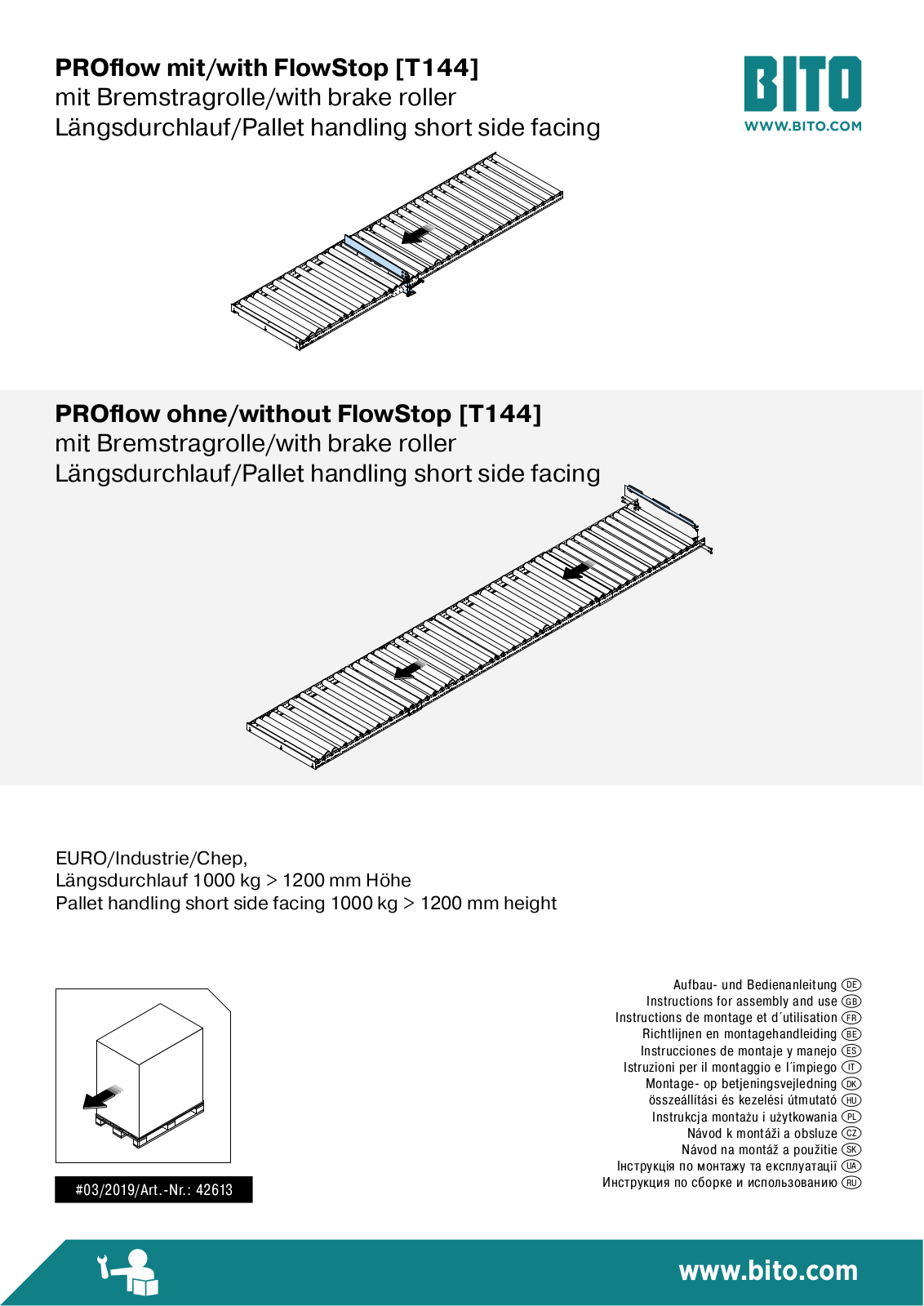 PROflow mit/with FlowStop [T144]
mit Bremstragrolle/with brake roller
Längsdurchlauf/Pallet handling short side facing

BITO
WWW.BITO.COM

PROflow ohne/without FlowStop [T144]
mit Bremstragrolle/with brake roller
Längsdurchlauf/Pallet handling short side facing

EURO/Industrie/Chep,
Längsdurchlauf 1000 kg > 1200 mm Höhe
Pallet handling short side facing 1000 kg > 1200 mm height

#03/2019/Art.-Nr.: 42613

Aufbau- und Bedienanleitung DE
Instructions for assembly and use GB
Instructions de montage et d´utilisation FR
Richtlijnen en montagehandleiding BE
Instrucciones de montaje y manejo ES
Istruzioni per il montaggio e l´impiego IT
Montage- op betjeningsvejledning DK
összeállítási és kezelési útmutató HU
Instrukcja montażu i użytkowania PL
Návod k montáži a obsluze CZ
Návod na montáž a použitie SK
Інструкція по монтажу та експлуатації UA
Инструкция по сборке и использованию RU

www.bito.com